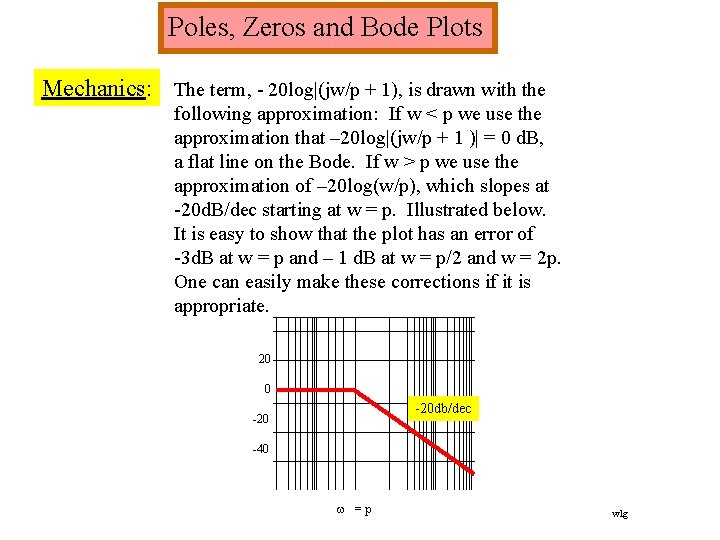 Poles, Zeros and Bode Plots

Mechanics:

The term, - 20log|(jw/p + 1), is drawn with the following approximation: If w < p we use the approximation that –20log|(jw/p + 1 )| = 0 dB, a flat line on the Bode. If w > p we use the approximation of –20log(w/p), which slopes at -20dB/dec starting at w = p. Illustrated below. It is easy to show that the plot has an error of -3dB at w = p and – 1 dB at w = p/2 and w = 2p. One can easily make these corrections if it is appropriate.

20
0
-20
-40
-20db/dec

ω = p

wlg